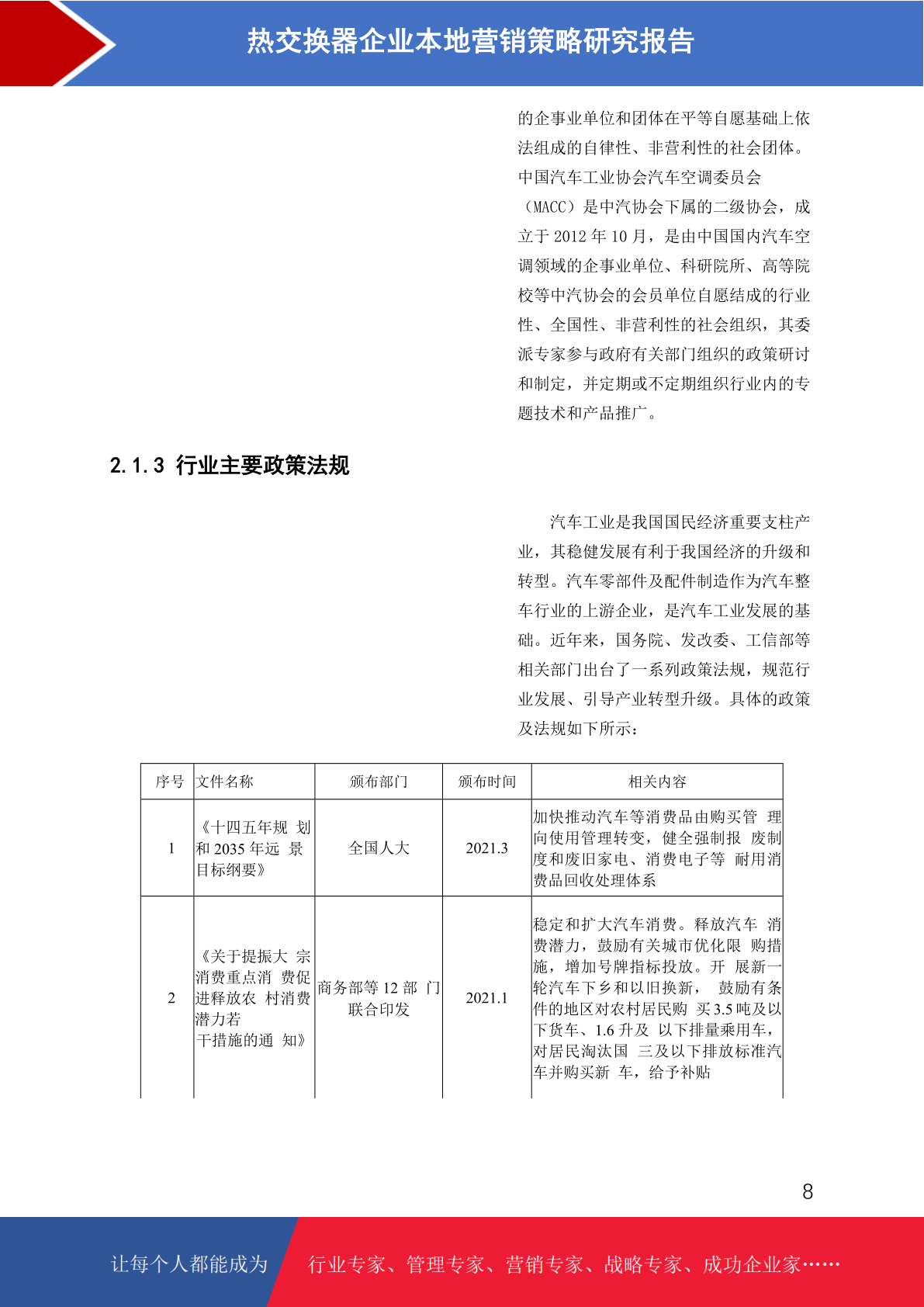 热交换器企业本地营销策略研究报告

的企事业单位和团体在平等自愿基础上依法组成的自律性、非营利性的社会团体。中国汽车工业协会汽车空调委员会（MACC）是中汽协会下属的二级协会，成立于 2012 年 10 月，是由中国国内汽车空调领域的企事业单位、科研院所、高等院校等中汽协会的会员单位自愿结成的行业性、全国性、非营利性的社会组织，其委派专家参与政府有关部门组织的政策研讨和制定，并定期或不定期组织行业内的专题技术和产品推广。

2.1.3 行业主要政策法规

汽车工业是我国国民经济重要支柱产业，其稳健发展有利于我国经济的升级和转型。汽车零部件及配件制造作为汽车整车行业的上游企业，是汽车工业发展的基础。近年来，国务院、发改委、工信部等相关部门出台了一系列政策法规，规范行业发展、引导产业转型升级。具体的政策及法规如下所示：

| 序号 | 文件名称 | 颁布部门 | 颁布时间 | 相关内容 |
|---|---|---|---|---|
| 1 | 《十四五年规 划和 2035 年远 景目标纲要》 | 全国人大 | 2021.3 | 加快推动汽车等消费品由购买管 理向使用管理转变，健全强制报 废制度和废旧家电、消费电子等 耐用消费品回收处理体系 |
| 2 | 《关于提振大 宗消费重点消 费促进释放农 村消费潜力若干措施的通 知》 | 商务部等 12 部 门联合印发 | 2021.1 | 稳定和扩大汽车消费。释放汽车 消费潜力，鼓励有关城市优化限 购措施，增加号牌指标投放。开 展新一轮汽车下乡和以旧换新， 鼓励有条件的地区对农村居民购 买 3.5 吨及以下货车、1.6 升及 以下排量乘用车，对居民淘汰国 三及以下排放标准汽车并购买新 车，给予补贴 |

8

让每个人都能成为 行业专家、管理专家、营销专家、战略专家、成功企业家……